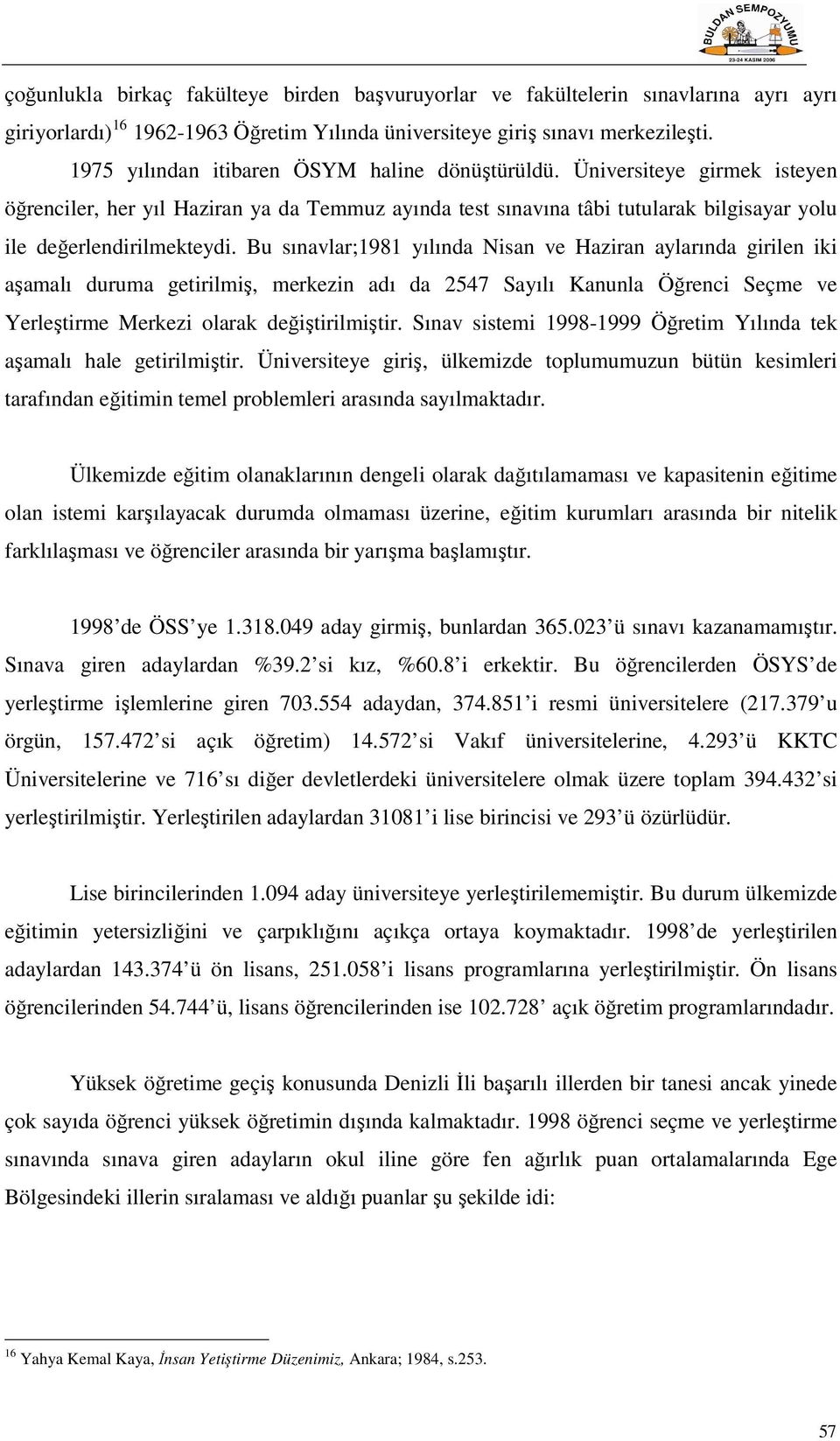 BULDAN SEMPOZYUMU
23-24 KASIM 2006

çoğunlukla birkaç fakülteye birden başvuruyorlar ve fakültelerin sınavlarına ayrı ayrı giriyorlardı)$^{16}$ 1962-1963 Öğretim Yılında üniversiteye giriş sınavı merkezileşti. 1975 yılından itibaren ÖSYM haline dönüştürüldü. Üniversiteye girmek isteyen öğrenciler, her yıl Haziran ya da Temmuz ayında test sınavına tâbi tutularak bilgisayar yolu ile değerlendirilmekteydi. Bu sınavlar;1981 yılında Nisan ve Haziran aylarında girilen iki aşamalı duruma getirilmiş, merkezin adı da 2547 Sayılı Kanunla Öğrenci Seçme ve Yerleştirme Merkezi olarak değiştirilmiştir. Sınav sistemi 1998-1999 Öğretim Yılında tek aşamalı hale getirilmiştir. Üniversiteye giriş, ülkemizde toplumumuzun bütün kesimleri tarafından eğitimin temel problemleri arasında sayılmaktadır.

Ülkemizde eğitim olanaklarının dengeli olarak dağıtılamaması ve kapasitenin eğitime olan istemi karşılayacak durumda olmaması üzerine, eğitim kurumları arasında bir nitelik farklılaşması ve öğrenciler arasında bir yarışma başlamıştır.

1998’de ÖSS’ye 1.318.049 aday girmiş, bunlardan 365.023’ü sınavı kazanamamıştır. Sınava giren adaylardan %39.2’si kız, %60.8’i erkektir. Bu öğrencilerden ÖSYS’de yerleştirme işlemlerine giren 703.554 adaydan, 374.851’i resmi üniversitelere (217.379’u örgün, 157.472’si açık öğretim) 14.572’si Vakıf üniversitelerine, 4.293’ü KKTC Üniversitelerine ve 716’sı diğer devletlerdeki üniversitelere olmak üzere toplam 394.432’si yerleştirilmiştir. Yerleştirilen adaylardan 31081’i lise birincisi ve 293’ü özürlüdür.

Lise birincilerinden 1.094 aday üniversiteye yerleştirilememiştir. Bu durum ülkemizde eğitimin yetersizliğini ve çarpıklığını açıkça ortaya koymaktadır. 1998’de yerleştirilen adaylardan 143.374’ü ön lisans, 251.058’i lisans programlarına yerleştirilmiştir. Ön lisans öğrencilerinden 54.744’ü, lisans öğrencilerinden ise 102.728’ açık öğretim programlarındadır.

Yüksek öğretime geçiş konusunda Denizli İli başarılı illerden bir tanesi ancak yinede çok sayıda öğrenci yüksek öğretimin dışında kalmaktadır. 1998 öğrenci seçme ve yerleştirme sınavında sınava giren adayların okul iline göre fen ağırlık puan ortalamalarında Ege Bölgesindeki illerin sıralaması ve aldığı puanlar şu şekilde idi:

$^{16}$ Yahya Kemal Kaya, İnsan Yetiştirme Düzenimiz, Ankara; 1984, s.253.

57